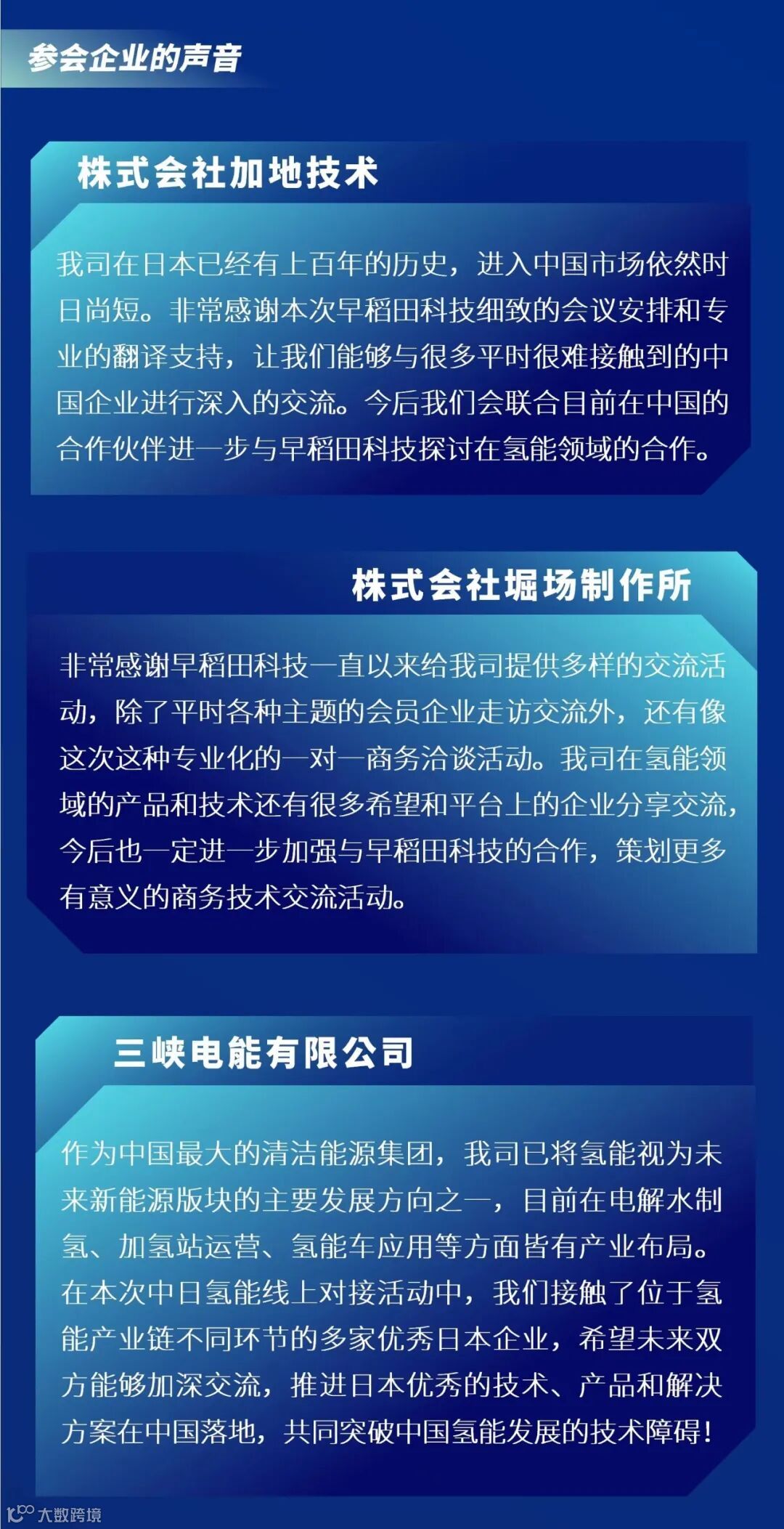 参会企业的声音

株式会社加地技术

我司在日本已经有上百年的历史，进入中国市场依然时日尚短。非常感谢本次早稻田科技细致的会议安排和专业的翻译支持，让我们能够与很多平时很难接触到的中国企业进行深入的交流。今后我们会联合目前在中国的合作伙伴进一步与早稻田科技探讨在氢能领域的合作。

株式会社堀场制作所

非常感谢早稻田科技一直以来给我司提供多样的交流活动，除了平时各种主题的会员企业走访交流外，还有像这次这种专业化的一对一商务洽谈活动。我司在氢能领域的产品和技术还有很多希望和平台上的企业分享交流，今后也一定进一步加强与早稻田科技的合作，策划更多有意义的商务技术交流活动。

三峡电能有限公司

作为中国最大的清洁能源集团，我司已将氢能视为未来新能源版块的主要发展方向之一，目前在电解水制氢、加氢站运营、氢能车应用等方面皆有产业布局。在本次中日氢能线上对接活动中，我们接触了位于氢能产业链不同环节的多家优秀日本企业，希望未来双方能够加深交流，推进日本优秀的技术、产品和解决方案在中国落地，共同突破中国氢能发展的技术障碍！

大数跨境